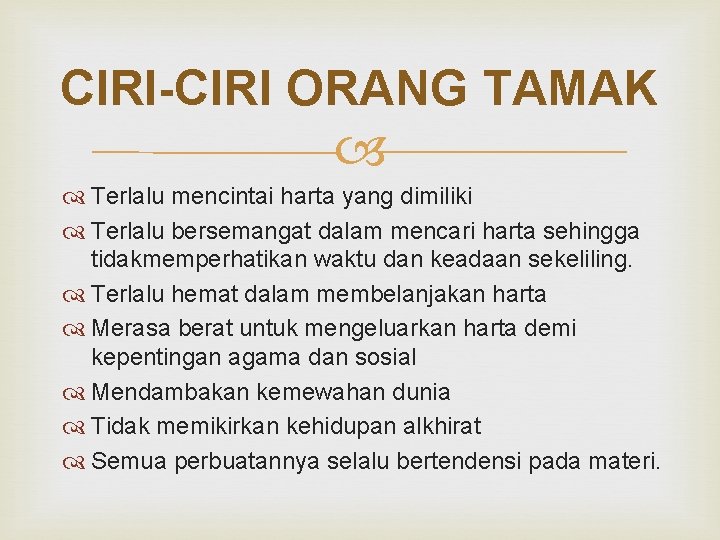 CIRI-CIRI ORANG TAMAK

Terlalu mencintai harta yang dimiliki
Terlalu bersemangat dalam mencari harta sehingga tidakmemperhatikan waktu dan keadaan sekeliling.
Terlalu hemat dalam membelanjakan harta
Merasa berat untuk mengeluarkan harta demi kepentingan agama dan sosial
Mendambakan kemewahan dunia
Tidak memikirkan kehidupan alkhirat
Semua perbuatannya selalu bertendensi pada materi.